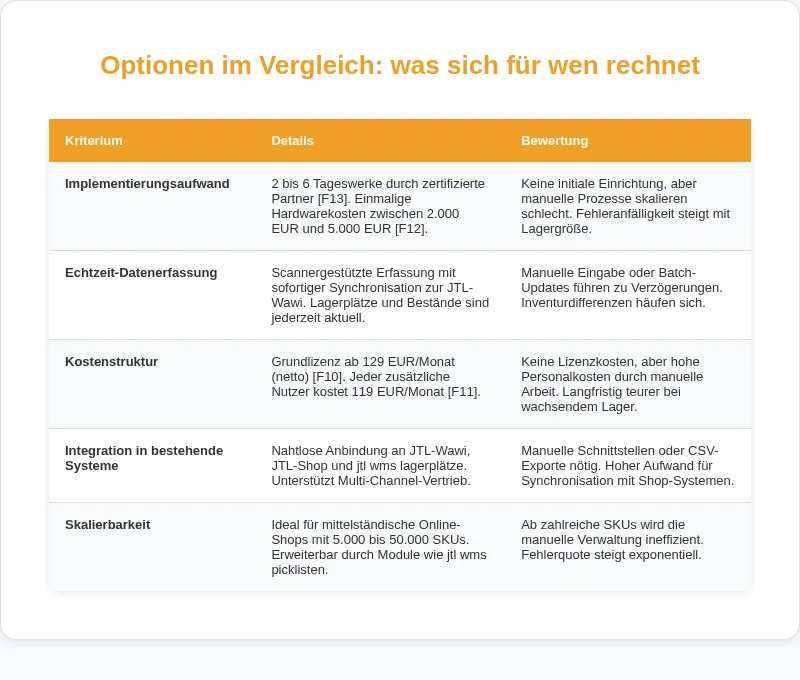 Optionen im Vergleich: was sich für wen rechnet

| Kriterium | Details | Bewertung |
|---|---|---|
| Implementierungsaufwand | 2 bis 6 Tageswerke durch zertifizierte Partner [F13]. Einmalige Hardwarekosten zwischen 2.000 EUR und 5.000 EUR [F12]. | Keine initiale Einrichtung, aber manuelle Prozesse skalieren schlecht. Fehleranfälligkeit steigt mit Lagergröße. |
| Echtzeit-Datenerfassung | Scannergestützte Erfassung mit sofortiger Synchronisation zur JTL-Wawi. Lagerplätze und Bestände sind jederzeit aktuell. | Manuelle Eingabe oder Batch-Updates führen zu Verzögerungen. Inventurdifferenzen häufen sich. |
| Kostenstruktur | Grundlizenz ab 129 EUR/Monat (netto) [F10]. Jeder zusätzliche Nutzer kostet 119 EUR/Monat [F11]. | Keine Lizenzkosten, aber hohe Personalkosten durch manuelle Arbeit. Langfristig teurer bei wachsendem Lager. |
| Integration in bestehende Systeme | Nahtlose Anbindung an JTL-Wawi, JTL-Shop und jtl wms lagerplätze. Unterstützt Multi-Channel-Vertrieb. | Manuelle Schnittstellen oder CSV-Exporte nötig. Hoher Aufwand für Synchronisation mit Shop-Systemen. |
| Skalierbarkeit | Ideal für mittelständische Online-Shops mit 5.000 bis 50.000 SKUs. Erweiterbar durch Module wie jtl wms picklisten. | Ab zahlreiche SKUs wird die manuelle Verwaltung ineffizient. Fehlerquote steigt exponentiell. |